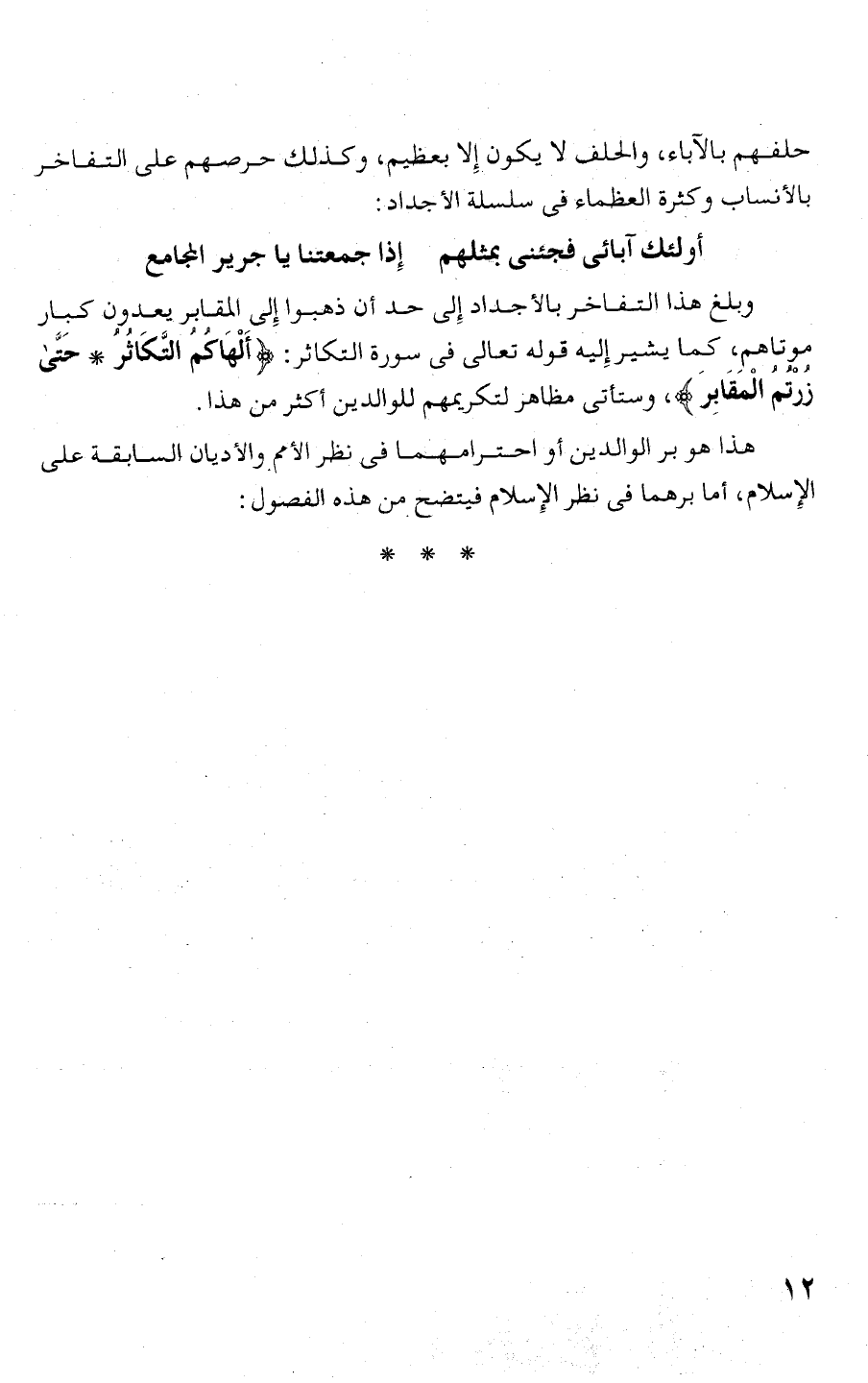 حلفهم بالآباء، والحلف لا يكون إلا بعظيم، وكذلك حرصهم على التفاخر بالأنساب وكثرة العظماء فى سلسلة الأجداد:

أولئك آبائى فجئنى بمثلهم     إذا جمعتنا يا جرير المجامع

وبلغ هذا التفاخر بالأجداد إلى حد أن ذهبوا إلى المقابر يعدون كبار موتاهم، كما يشير إليه قوله تعالى فى سورة التكاثر: ﴿أَلْهَاكُمُ التَّكَاثُرُ * حَتَّىٰ زُرْتُمُ الْمَقَابِرَ﴾، وستأتى مظاهر لتكريمهم للوالدين أكثر من هذا.

هذا هو بر الوالدين أو احترامهما فى نظر الأمم والأديان السابقة على الإسلام، أما برهما فى نظر الإسلام فيتضح من هذه الفصول:

* * *

١٢